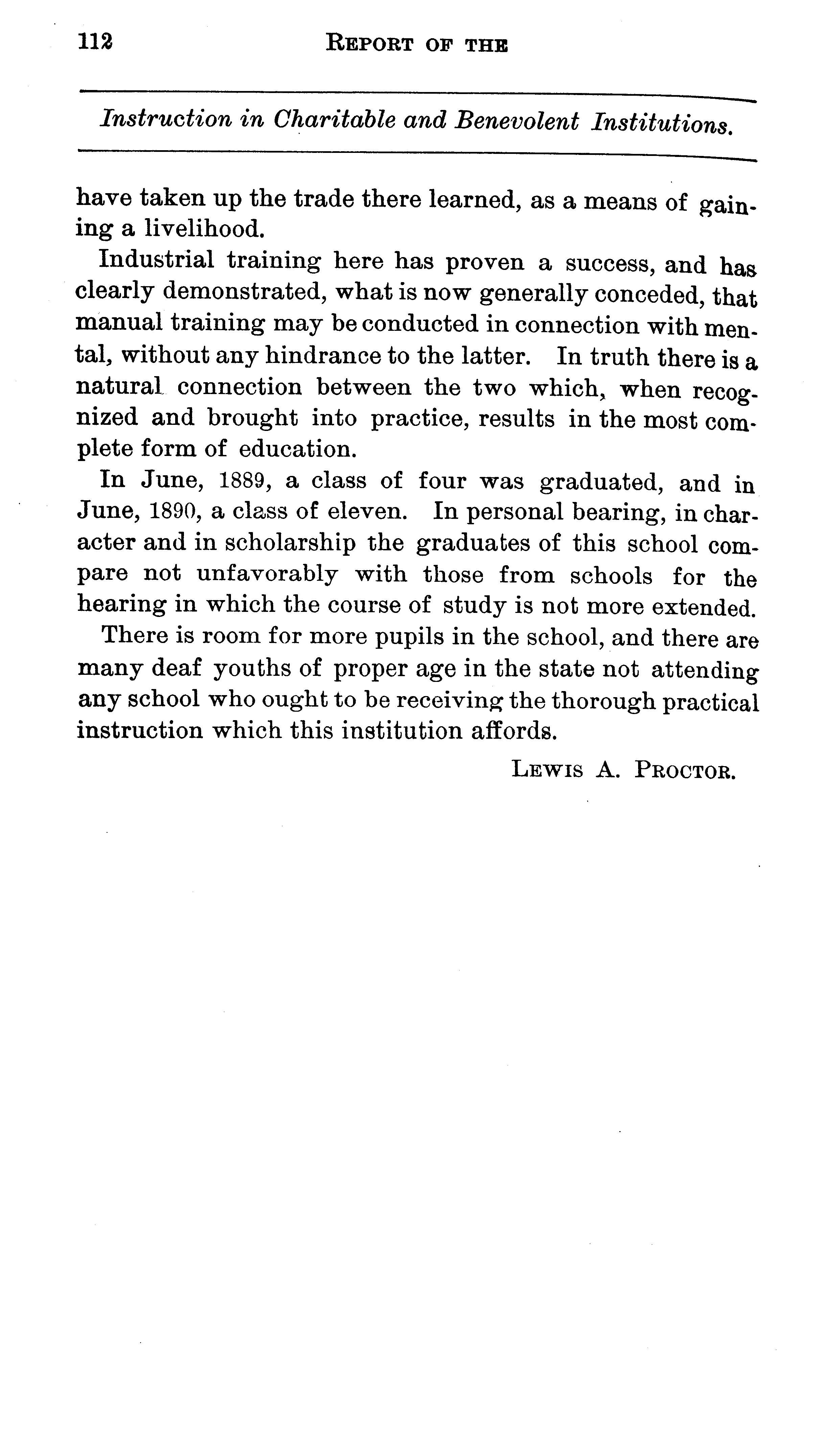 112 REPORT OF THE

Instruction in Charitable and Benevolent Institutions.

have taken up the trade there learned, as a means of gaining a livelihood.

Industrial training here has proven a success, and has clearly demonstrated, what is now generally conceded, that manual training may be conducted in connection with mental, without any hindrance to the latter. In truth there is a natural connection between the two which, when recognized and brought into practice, results in the most complete form of education.

In June, 1889, a class of four was graduated, and in June, 1890, a class of eleven. In personal bearing, in character and in scholarship the graduates of this school compare not unfavorably with those from schools for the hearing in which the course of study is not more extended.

There is room for more pupils in the school, and there are many deaf youths of proper age in the state not attending any school who ought to be receiving the thorough practical instruction which this institution affords.

LEWIS A. PROCTOR.